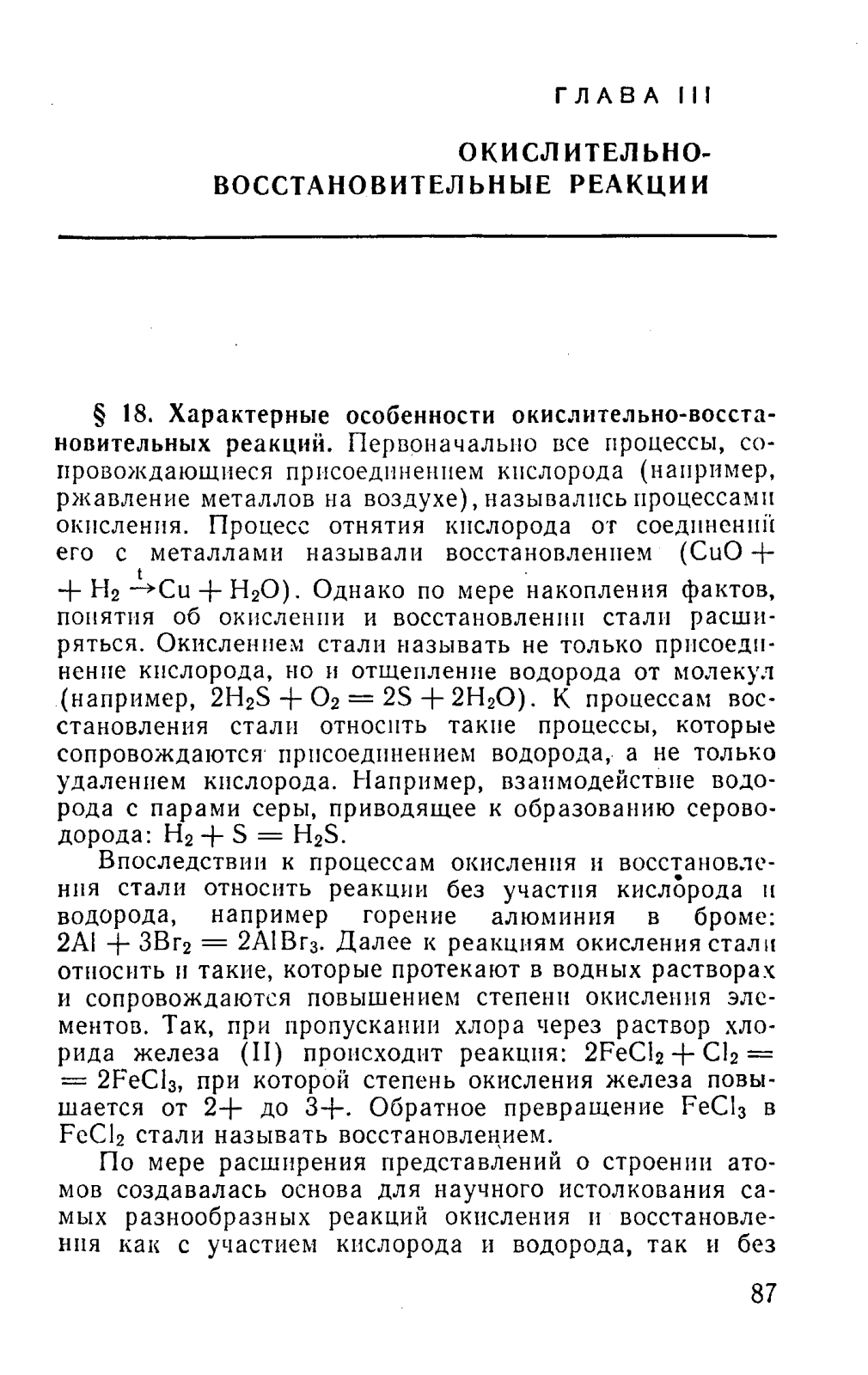 ГЛАВА III

ОКИСЛИТЕЛЬНО-ВОССТАНОВИТЕЛЬНЫЕ РЕАКЦИИ

§ 18. Характерные особенности окислительно-восстановительных реакций. Первоначально все процессы, сопровождающиеся присоединением кислорода (например, ржавление металлов на воздухе), назывались процессами окисления. Процесс отнятия кислорода от соединений его с металлами называли восстановлением ($CuO + H_2 \xrightarrow{t} Cu + H_2O$). Однако по мере накопления фактов, понятия об окислении и восстановлении стали расширяться. Окислением стали называть не только присоединение кислорода, но и отщепление водорода от молекул (например, $2H_2S + O_2 = 2S + 2H_2O$). К процессам восстановления стали относить такие процессы, которые сопровождаются присоединением водорода, а не только удалением кислорода. Например, взаимодействие водорода с парами серы, приводящее к образованию сероводорода: $H_2 + S = H_2S$.

Впоследствии к процессам окисления и восстановления стали относить реакции без участия кислорода и водорода, например горение алюминия в броме: $2Al + 3Br_2 = 2AlBr_3$. Далее к реакциям окисления стали относить и такие, которые протекают в водных растворах и сопровождаются повышением степени окисления элементов. Так, при пропускании хлора через раствор хлорида железа (II) происходит реакция: $2FeCl_2 + Cl_2 = 2FeCl_3$, при которой степень окисления железа повышается от 2+ до 3+. Обратное превращение $FeCl_3$ в $FeCl_2$ стали называть восстановлением.

По мере расширения представлений о строении атомов создавалась основа для научного истолкования самых разнообразных реакций окисления и восстановления как с участием кислорода и водорода, так и без

87